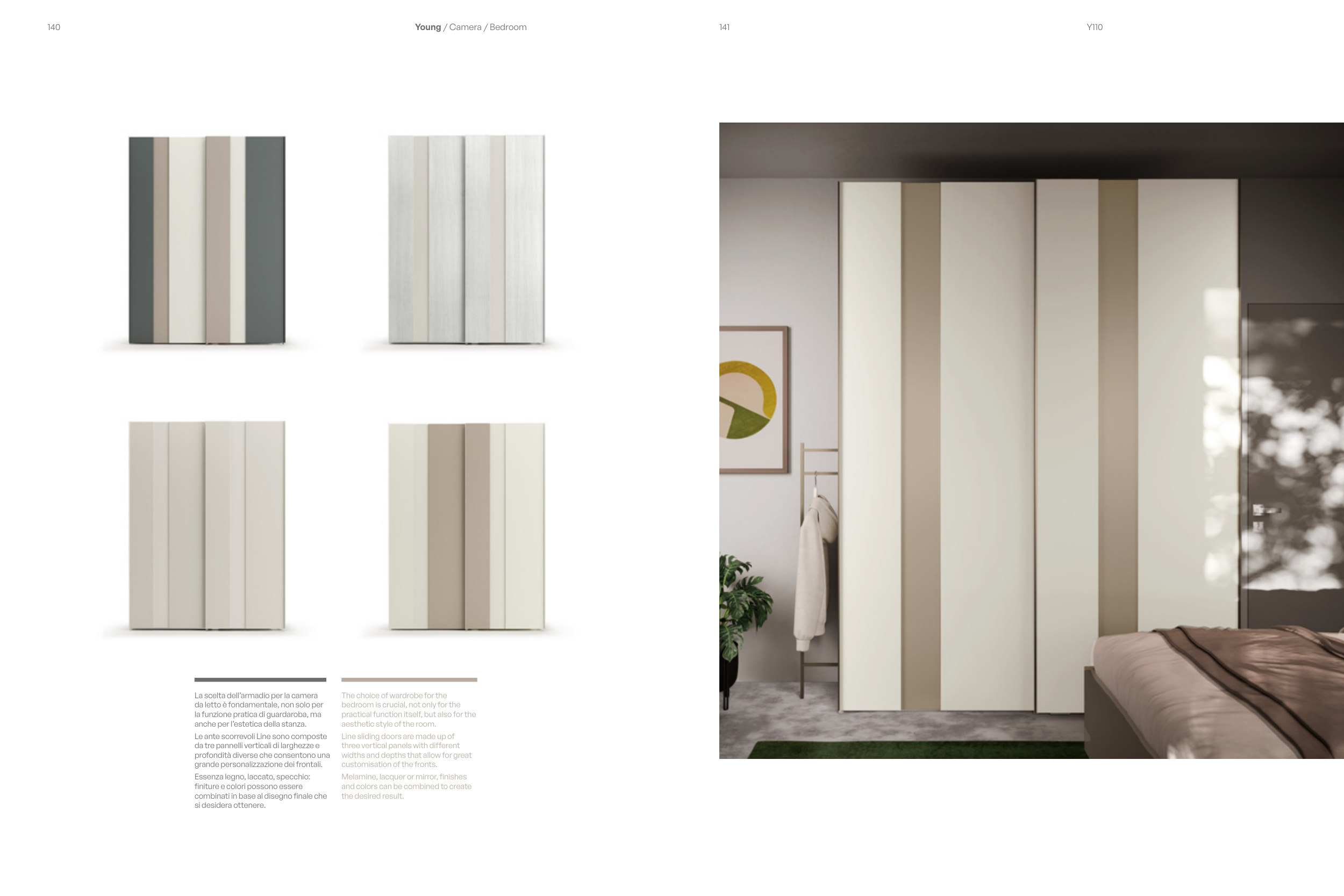 140

Young / Camera / Bedroom

141

Y110

La scelta dell'armadio per la camera da letto è fondamentale, non solo per la funzione pratica di guardaroba, ma anche per l'estetica della stanza.

Le ante scorrevoli Line sono composte da tre pannelli verticali di larghezze e profondità diverse che consentono una grande personalizzazione dei frontali.

Essenza legno, laccato, specchio: finiture e colori possono essere combinati in base al disegno finale che si desidera ottenere.

The choice of wardrobe for the bedroom is crucial, not only for the practical function itself, but also for the aesthetic style of the room.

Line sliding doors are made up of three vertical panels with different widths and depths that allow for great customisation of the fronts.

Melamine, lacquer or mirror, finishes and colors can be combined to create the desired result.